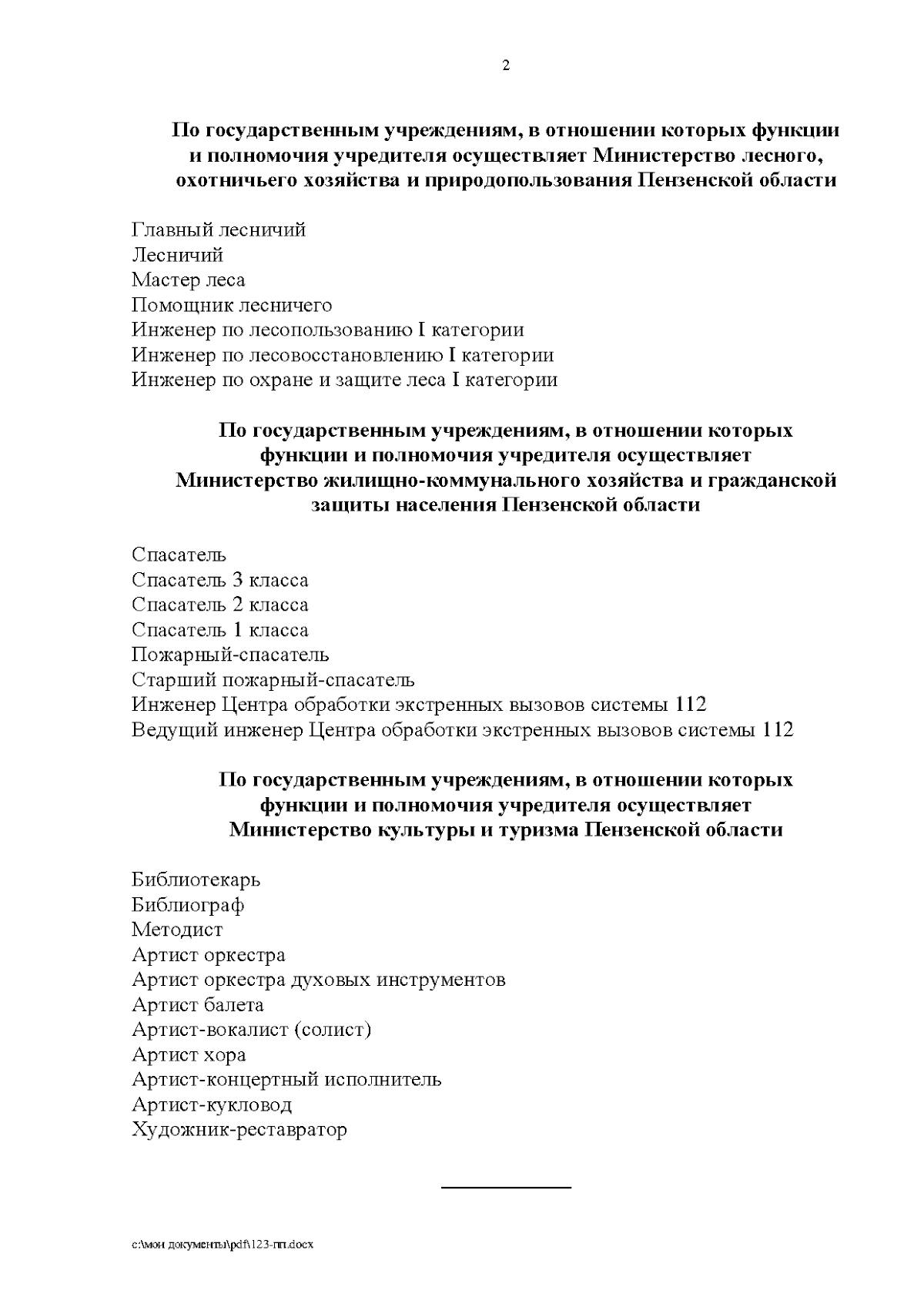 2

По государственным учреждениям, в отношении которых функции и полномочия учредителя осуществляет Министерство лесного, охотничьего хозяйства и природопользования Пензенской области

Главный лесничий
Лесничий
Мастер леса
Помощник лесничего
Инженер по лесопользованию I категории
Инженер по лесовосстановлению I категории
Инженер по охране и защите леса I категории

По государственным учреждениям, в отношении которых функции и полномочия учредителя осуществляет Министерство жилищно-коммунального хозяйства и гражданской защиты населения Пензенской области

Спасатель
Спасатель 3 класса
Спасатель 2 класса
Спасатель 1 класса
Пожарный-спасатель
Старший пожарный-спасатель
Инженер Центра обработки экстренных вызовов системы 112
Ведущий инженер Центра обработки экстренных вызовов системы 112

По государственным учреждениям, в отношении которых функции и полномочия учредителя осуществляет Министерство культуры и туризма Пензенской области

Библиотекарь
Библиограф
Методист
Артист оркестра
Артист оркестра духовых инструментов
Артист балета
Артист-вокалист (солист)
Артист хора
Артист-концертный исполнитель
Артист-кукловод
Художник-реставратор

c:\мои документы\pdf\123-пп.docx